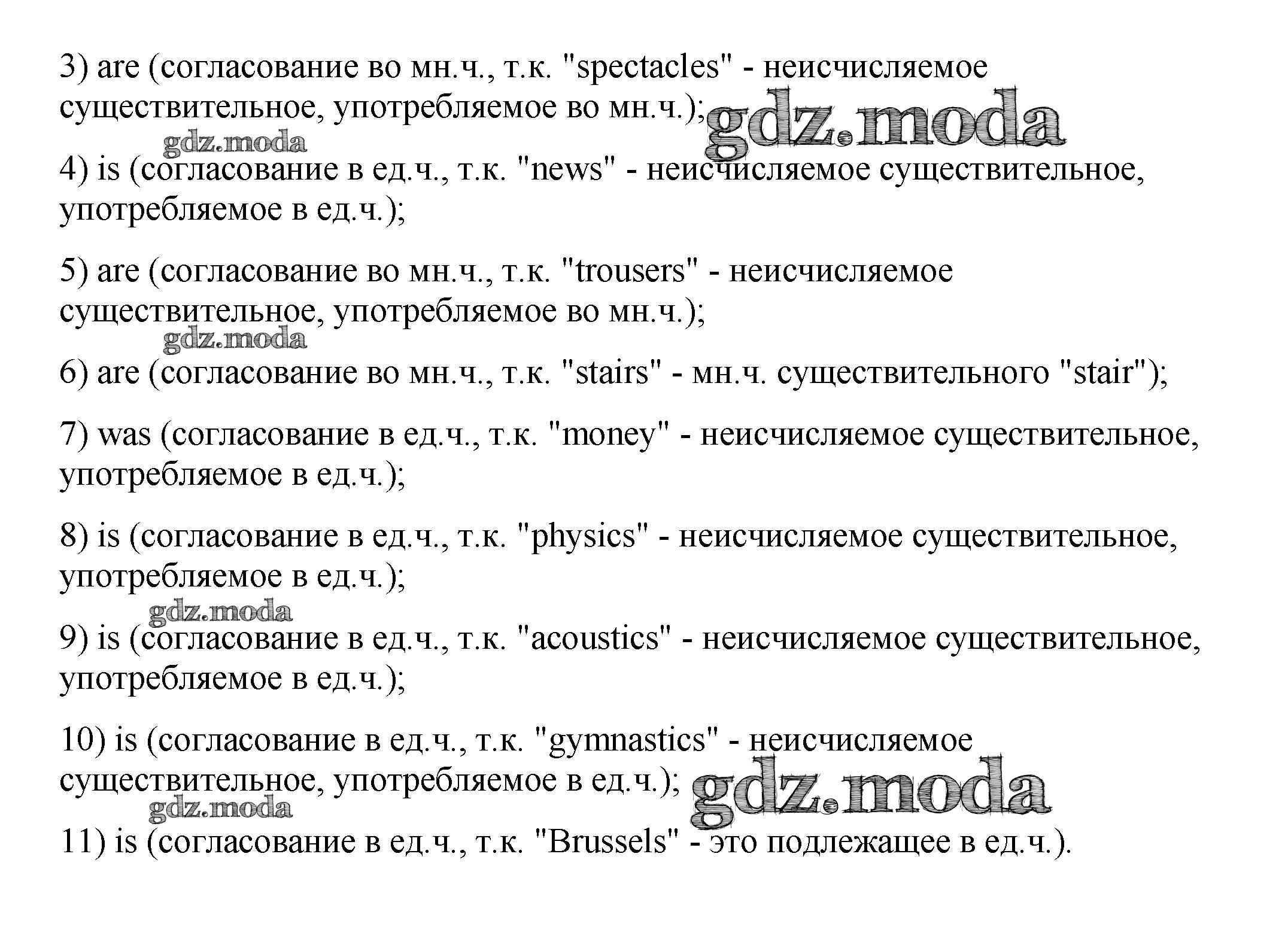 3) are (согласование во мн.ч., т.к. "spectacles" - неисчисляемое существительное, употребляемое во мн.ч.); gdz.moda

gdz.moda

4) is (согласование в ед.ч., т.к. "news" - неисчисляемое существительное, употребляемое в ед.ч.);

5) are (согласование во мн.ч., т.к. "trousers" - неисчисляемое существительное, употребляемое во мн.ч.);

gdz.moda

6) are (согласование во мн.ч., т.к. "stairs" - мн.ч. существительного "stair");

7) was (согласование в ед.ч., т.к. "money" - неисчисляемое существительное, употребляемое в ед.ч.);

8) is (согласование в ед.ч., т.к. "physics" - неисчисляемое существительное, употребляемое в ед.ч.);

gdz.moda

9) is (согласование в ед.ч., т.к. "acoustics" - неисчисляемое существительное, употребляемое в ед.ч.);

10) is (согласование в ед.ч., т.к. "gymnastics" - неисчисляемое существительное, употребляемое в ед.ч.); gdz.moda

gdz.moda

11) is (согласование в ед.ч., т.к. "Brussels" - это подлежащее в ед.ч.).